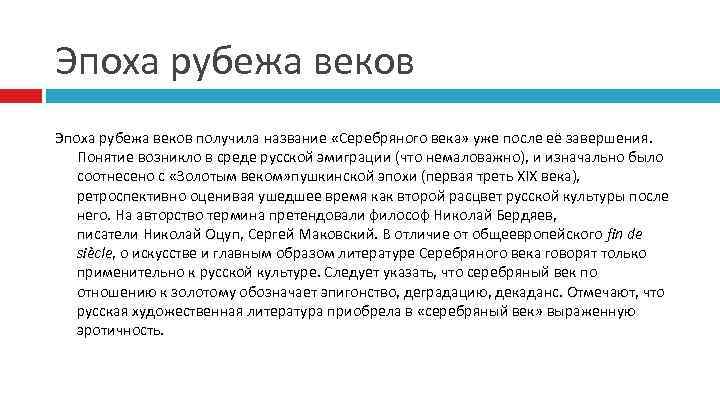 Эпоха рубежа веков

Эпоха рубежа веков получила название «Серебряного века» уже после её завершения. Понятие возникло в среде русской эмиграции (что немаловажно), и изначально было соотнесено с «Золотым веком»пушкинской эпохи (первая треть XIX века), ретроспективно оценивая ушедшее время как второй расцвет русской культуры после него. На авторство термина претендовали философ Николай Бердяев, писатели Николай Оцуп, Сергей Маковский. В отличие от общеевропейского fin de siècle, о искусстве и главным образом литературе Серебряного века говорят только применительно к русской культуре. Следует указать, что серебряный век по отношению к золотому обозначает эпигонство, деградацию, декаданс. Отмечают, что русская художественная литература приобрела в «серебряный век» выраженную эротичность.